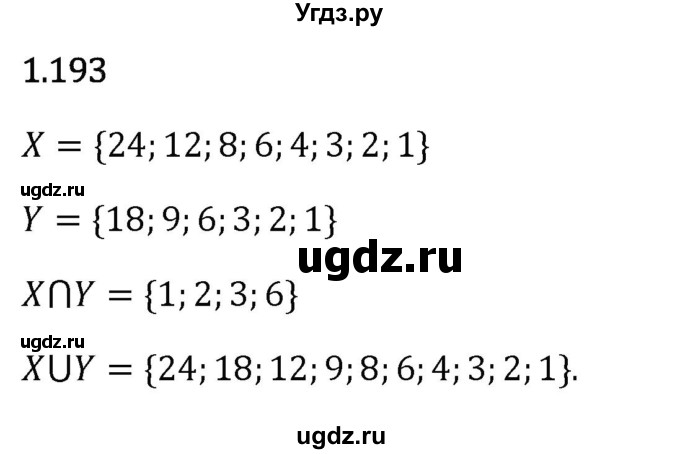 Угдз.ру

1.193

$X = \{24; 12; 8; 6; 4; 3; 2; 1\}$

ugdz.ru

$Y = \{18; 9; 6; 3; 2; 1\}$

ugdz.ru

$X \cap Y = \{1; 2; 3; 6\}$

ugdz.ru

$X \cup Y = \{24; 18; 12; 9; 8; 6; 4; 3; 2; 1\}$.

ugdz.ru